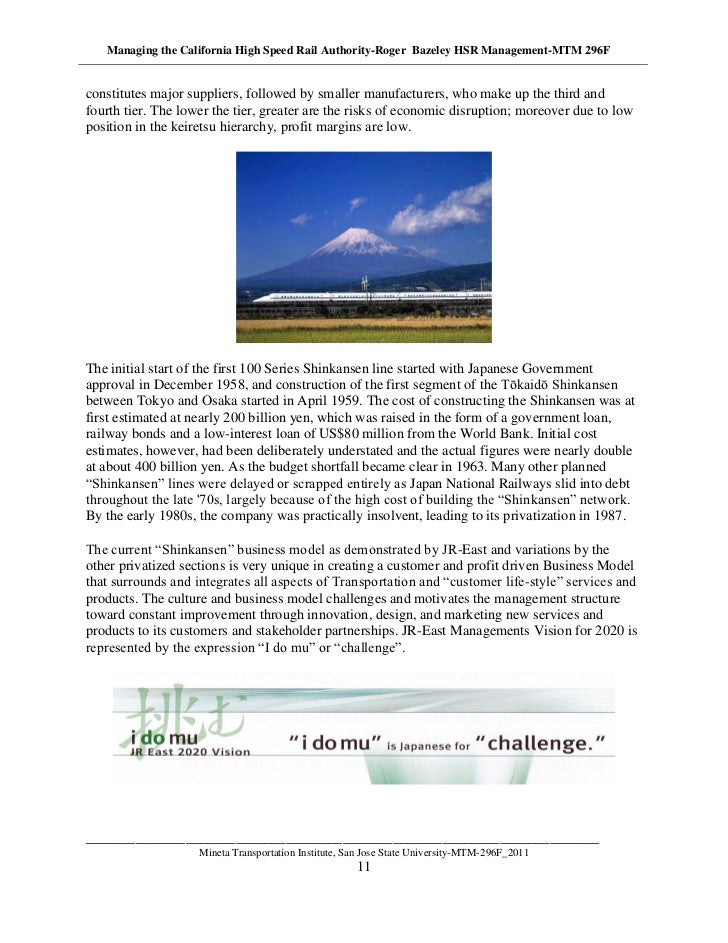 Managing the California High Speed Rail Authority-Roger Bazeley HSR Management-MTM 296F

constitutes major suppliers, followed by smaller manufacturers, who make up the third and fourth tier. The lower the tier, greater are the risks of economic disruption; moreover due to low position in the keiretsu hierarchy, profit margins are low.

The initial start of the first 100 Series Shinkansen line started with Japanese Government approval in December 1958, and construction of the first segment of the Tōkaidō Shinkansen between Tokyo and Osaka started in April 1959. The cost of constructing the Shinkansen was at first estimated at nearly 200 billion yen, which was raised in the form of a government loan, railway bonds and a low-interest loan of US$80 million from the World Bank. Initial cost estimates, however, had been deliberately understated and the actual figures were nearly double at about 400 billion yen. As the budget shortfall became clear in 1963. Many other planned "Shinkansen" lines were delayed or scrapped entirely as Japan National Railways slid into debt throughout the late '70s, largely because of the high cost of building the "Shinkansen" network. By the early 1980s, the company was practically insolvent, leading to its privatization in 1987.

The current "Shinkansen" business model as demonstrated by JR-East and variations by the other privatized sections is very unique in creating a customer and profit driven Business Model that surrounds and integrates all aspects of Transportation and "customer life-style" services and products. The culture and business model challenges and motivates the management structure toward constant improvement through innovation, design, and marketing new services and products to its customers and stakeholder partnerships. JR-East Managements Vision for 2020 is represented by the expression "I do mu" or "challenge".

挑む
i do mu
JR East 2020 Vision
"i do mu" is Japanese for "challenge."

Mineta Transportation Institute, San Jose State University-MTM-296F_2011
11